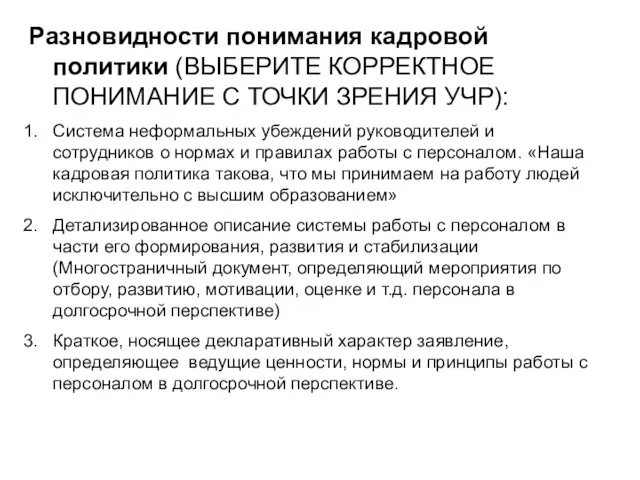 Разновидности понимания кадровой политики (ВЫБЕРИТЕ КОРРЕКТНОЕ ПОНИМАНИЕ С ТОЧКИ ЗРЕНИЯ УЧР):

1. Система неформальных убеждений руководителей и сотрудников о нормах и правилах работы с персоналом. «Наша кадровая политика такова, что мы принимаем на работу людей исключительно с высшим образованием»

2. Детализированное описание системы работы с персоналом в части его формирования, развития и стабилизации (Многостраничный документ, определяющий мероприятия по отбору, развитию, мотивации, оценке и т.д. персонала в долгосрочной перспективе)

3. Краткое, носящее декларативный характер заявление, определяющее ведущие ценности, нормы и принципы работы с персоналом в долгосрочной перспективе.